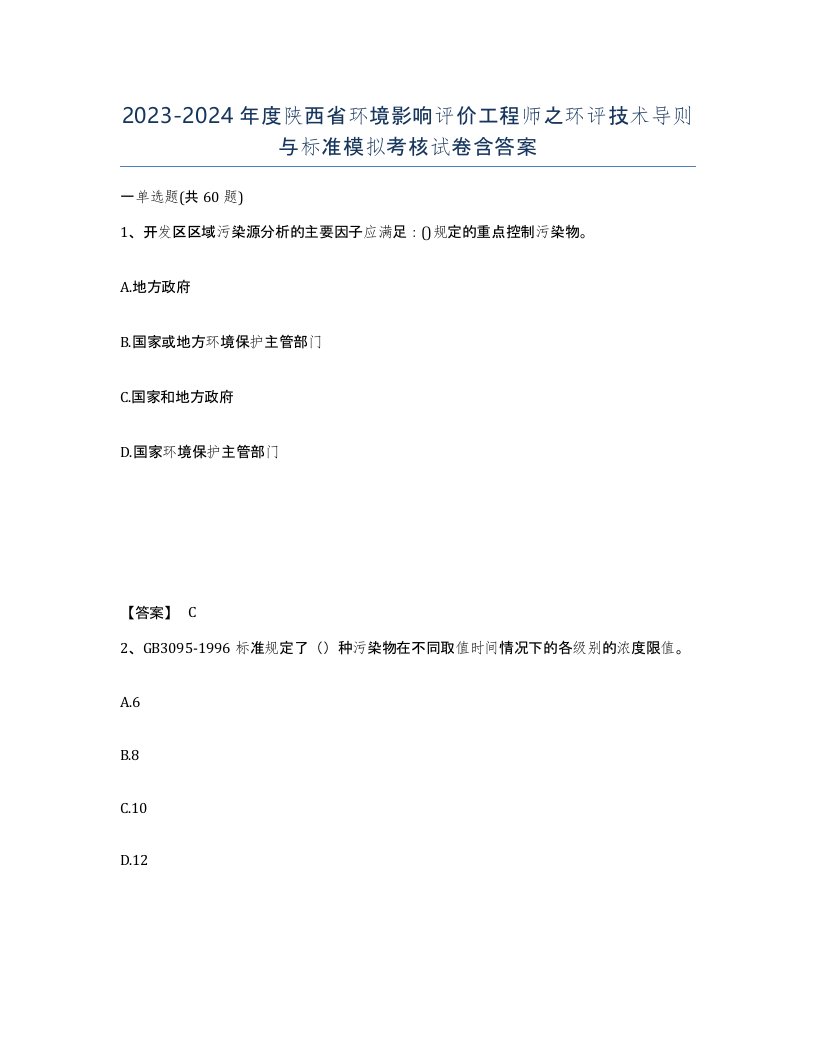 2023-2024年度陕西省环境影响评价工程师之环评技术导则与标准模拟考核试卷含答案

一单选题(共60题)

1、开发区区域污染源分析的主要因子应满足：()规定的重点控制污染物。

A.地方政府

B.国家或地方环境保护主管部门

C.国家和地方政府

D.国家环境保护主管部门

【答案】 C

2、GB3095-1996标准规定了（）种污染物在不同取值时间情况下的各级别的浓度限值。

A.6

B.8

C.10

D.12